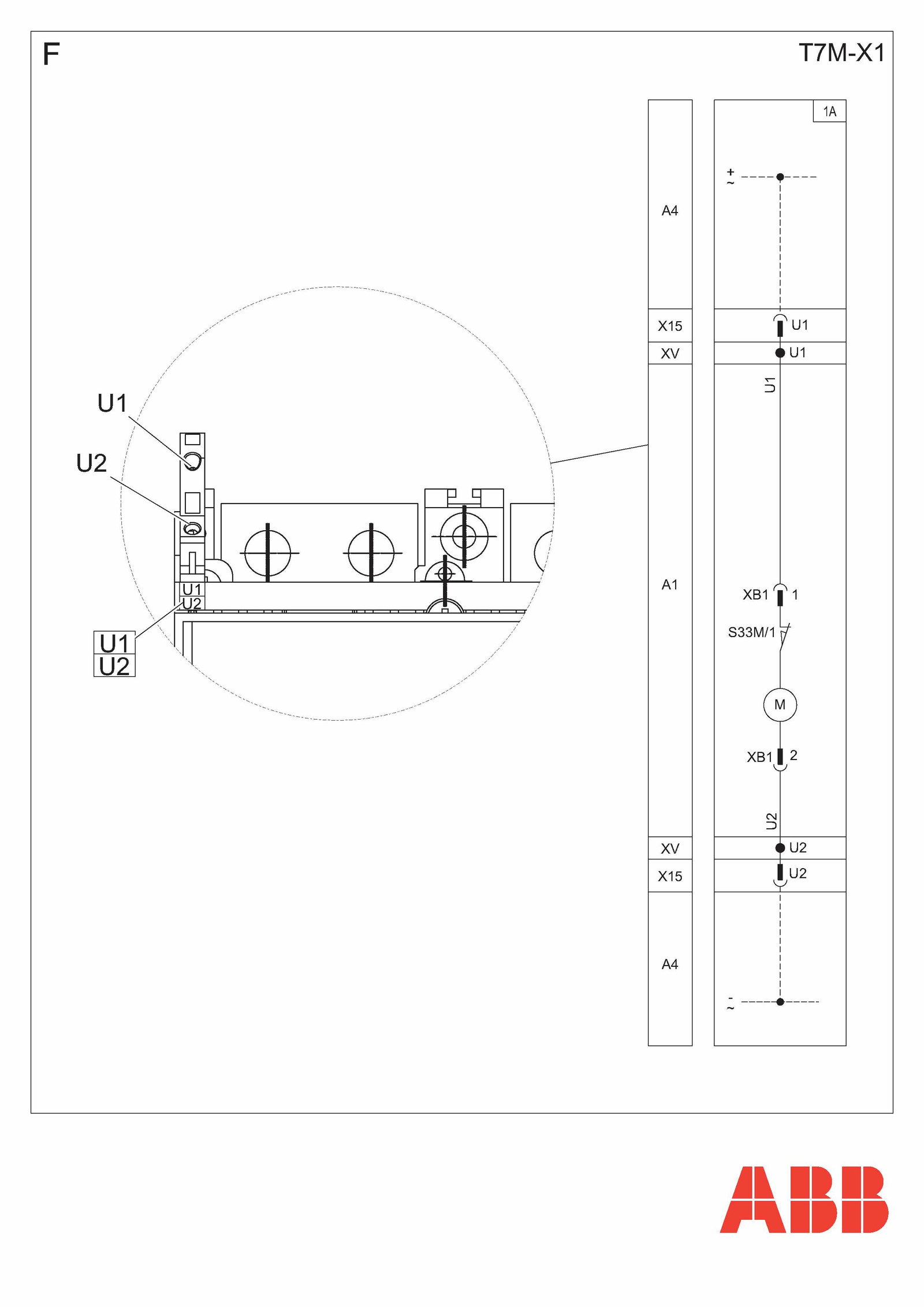 F

T7M-X1

U1
U2
U1
U2
U1
U2

A4
X15
XV
A1
XV
X15
A4

1A
+
~
U1
U1
U1
XB1 1
S33M/1
M
XB1 2
U2
U2
U2
-
~

ABB